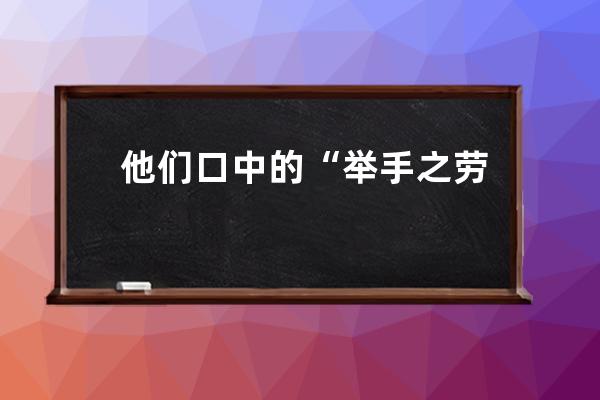 他们口中的“举手之劳